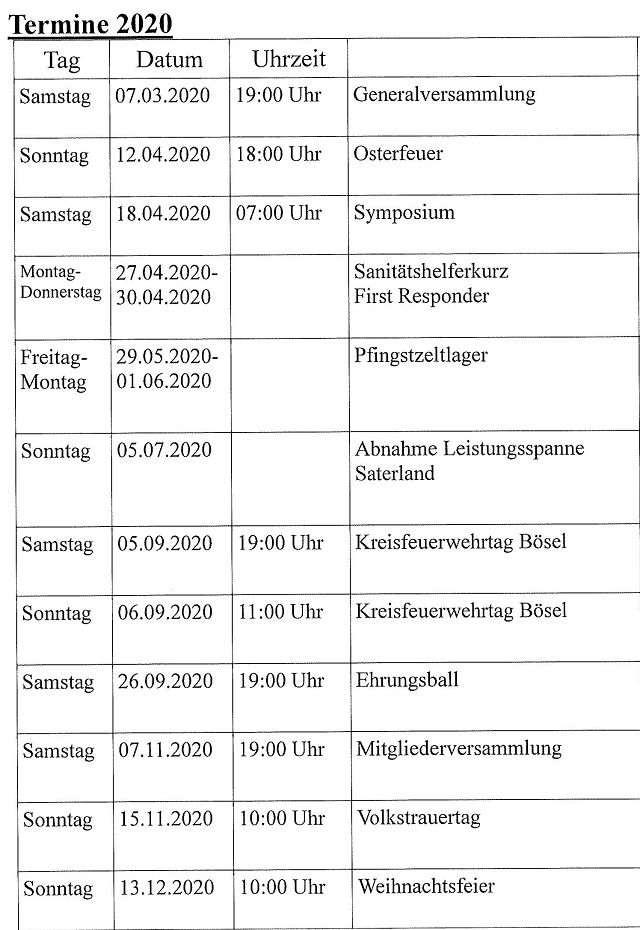 Termine 2020

| Tag | Datum | Uhrzeit | |
|---|---|---|---|
| Samstag | 07.03.2020 | 19:00 Uhr | Generalversammlung |
| Sonntag | 12.04.2020 | 18:00 Uhr | Osterfeuer |
| Samstag | 18.04.2020 | 07:00 Uhr | Symposium |
| Montag-Donnerstag | 27.04.2020-30.04.2020 | | Sanitätshelferkurz First Responder |
| Freitag-Montag | 29.05.2020-01.06.2020 | | Pfingstzeltlager |
| Sonntag | 05.07.2020 | | Abnahme Leistungsspanne Saterland |
| Samstag | 05.09.2020 | 19:00 Uhr | Kreisfeuerwehrtag Bösel |
| Sonntag | 06.09.2020 | 11:00 Uhr | Kreisfeuerwehrtag Bösel |
| Samstag | 26.09.2020 | 19:00 Uhr | Ehrungsball |
| Samstag | 07.11.2020 | 19:00 Uhr | Mitgliederversammlung |
| Sonntag | 15.11.2020 | 10:00 Uhr | Volkstrauertag |
| Sonntag | 13.12.2020 | 10:00 Uhr | Weihnachtsfeier |